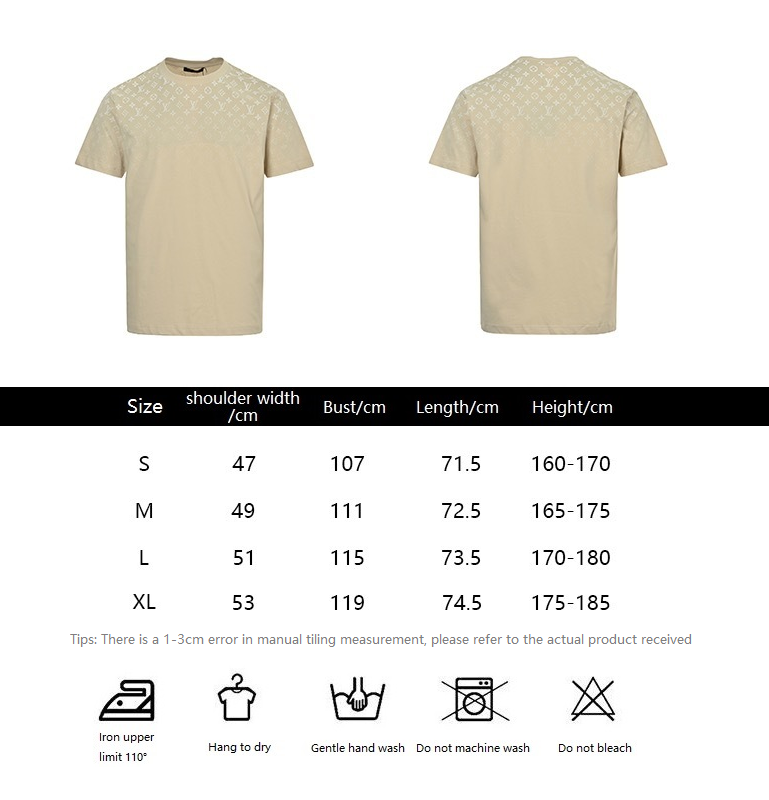 | Size | shoulder width /cm | Bust/cm | Length/cm | Height/cm |
|---|---|---|---|---|
| S | 47 | 107 | 71.5 | 160-170 |
| M | 49 | 111 | 72.5 | 165-175 |
| L | 51 | 115 | 73.5 | 170-180 |
| XL | 53 | 119 | 74.5 | 175-185 |

Tips: There is a 1-3cm error in manual tiling measurement, please refer to the actual product received

Iron upper limit 110°

Hang to dry

Gentle hand wash

Do not machine wash

Do not bleach